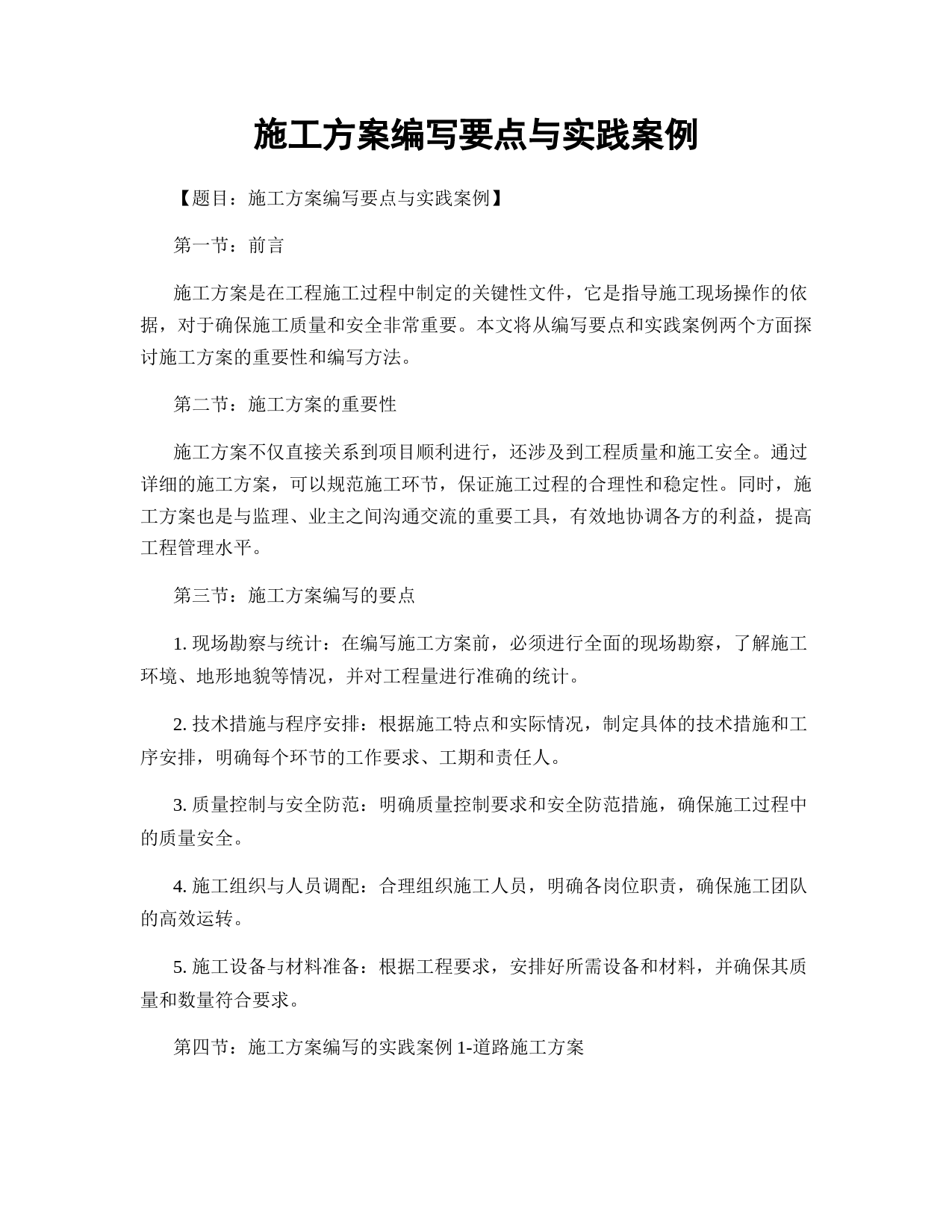 施工方案编写要点与实践案例

【题目：施工方案编写要点与实践案例】

第一节：前言

施工方案是在工程施工过程中制定的关键性文件，它是指导施工现场操作的依据，对于确保施工质量和安全非常重要。本文将从编写要点和实践案例两个方面探讨施工方案的重要性和编写方法。

第二节：施工方案的重要性

施工方案不仅直接关系到项目顺利进行，还涉及到工程质量和施工安全。通过详细的施工方案，可以规范施工环节，保证施工过程的合理性和稳定性。同时，施工方案也是与监理、业主之间沟通交流的重要工具，有效地协调各方的利益，提高工程管理水平。

第三节：施工方案编写的要点

1. 现场勘察与统计：在编写施工方案前，必须进行全面的现场勘察，了解施工环境、地形地貌等情况，并对工程量进行准确的统计。

2. 技术措施与程序安排：根据施工特点和实际情况，制定具体的技术措施和工序安排，明确每个环节的工作要求、工期和责任人。

3. 质量控制与安全防范：明确质量控制要求和安全防范措施，确保施工过程中的质量安全。

4. 施工组织与人员调配：合理组织施工人员，明确各岗位职责，确保施工团队的高效运转。

5. 施工设备与材料准备：根据工程要求，安排好所需设备和材料，并确保其质量和数量符合要求。

第四节：施工方案编写的实践案例 1-道路施工方案